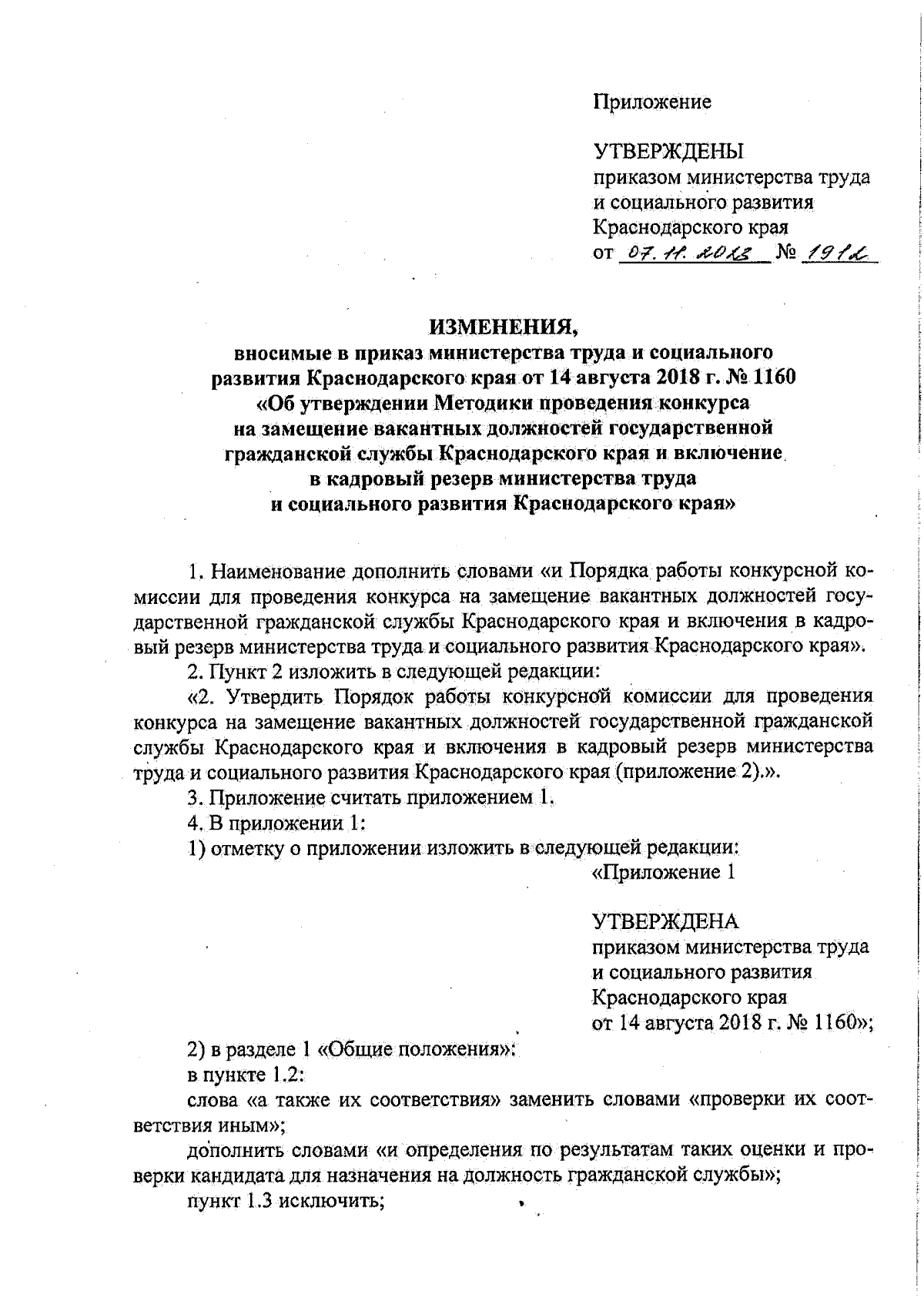 Приложение

УТВЕРЖДЕНЫ
приказом министерства труда и социального развития Краснодарского края
от 07.11.2018 № 1912

ИЗМЕНЕНИЯ,
вносимые в приказ министерства труда и социального развития Краснодарского края от 14 августа 2018 г. № 1160 «Об утверждении Методики проведения конкурса на замещение вакантных должностей государственной гражданской службы Краснодарского края и включение в кадровый резерв министерства труда и социального развития Краснодарского края»

1. Наименование дополнить словами «и Порядка работы конкурсной комиссии для проведения конкурса на замещение вакантных должностей государственной гражданской службы Краснодарского края и включения в кадровый резерв министерства труда и социального развития Краснодарского края».

2. Пункт 2 изложить в следующей редакции:

«2. Утвердить Порядок работы конкурсной комиссии для проведения конкурса на замещение вакантных должностей государственной гражданской службы Краснодарского края и включения в кадровый резерв министерства труда и социального развития Краснодарского края (приложение 2).».

3. Приложение считать приложением 1.

4. В приложении 1:

1) отметку о приложении изложить в следующей редакции:

«Приложение 1

УТВЕРЖДЕНА
приказом министерства труда и социального развития Краснодарского края
от 14 августа 2018 г. № 1160»;

2) в разделе 1 «Общие положения»:

в пункте 1.2:

слова «а также их соответствия» заменить словами «проверки их соответствия иным»;

дополнить словами «и определения по результатам таких оценки и проверки кандидата для назначения на должность гражданской службы»;

пункт 1.3 исключить;